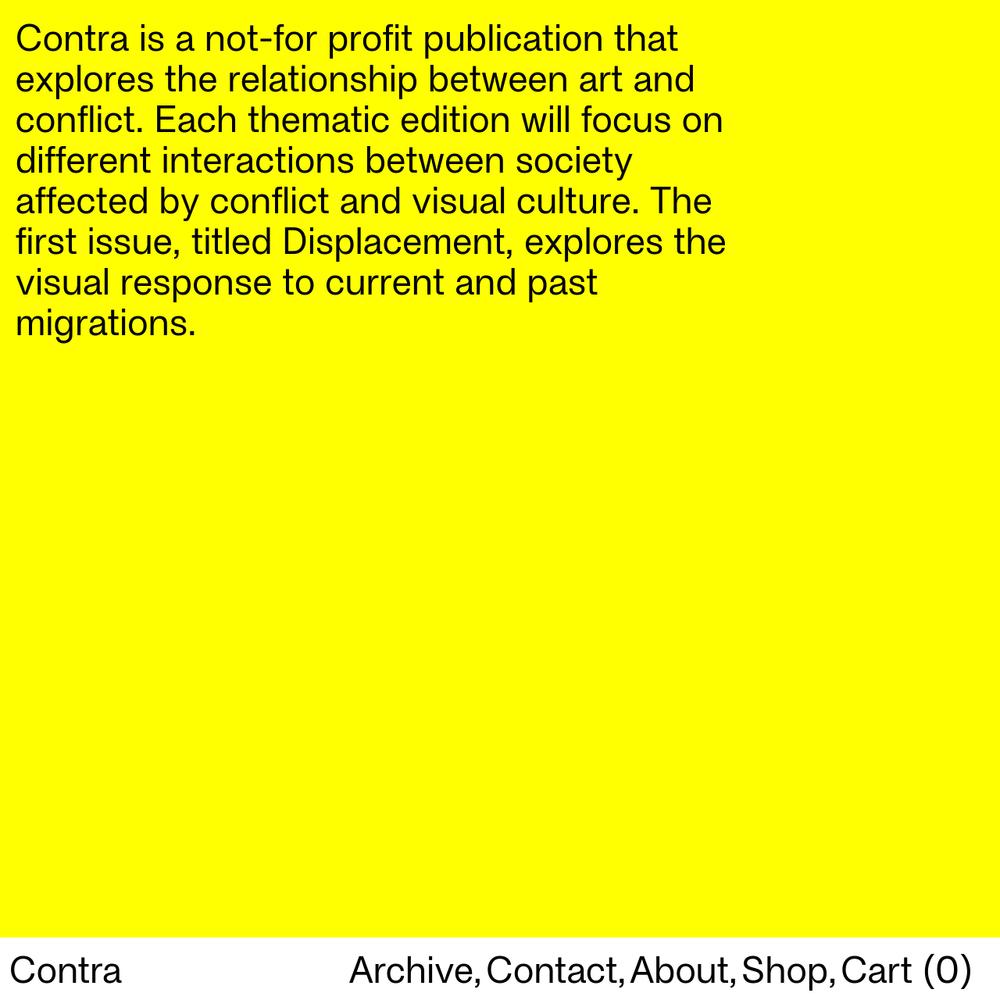 Contra is a not-for profit publication that explores the relationship between art and conflict. Each thematic edition will focus on different interactions between society affected by conflict and visual culture. The first issue, titled Displacement, explores the visual response to current and past migrations.

Contra

Archive, Contact, About, Shop, Cart (0)